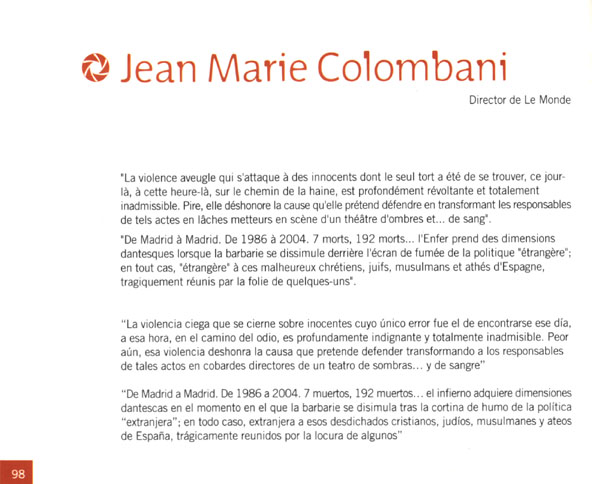 Jean Marie Colombani

Director de Le Monde

"La violence aveugle qui s'attaque à des innocents dont le seul tort a été de se trouver, ce jour-là, à cette heure-là, sur le chemin de la haine, est profondément révoltante et totalement inadmissible. Pire, elle déshonore la cause qu'elle prétend défendre en transformant les responsables de tels actes en lâches metteurs en scène d'un théâtre d'ombres et... de sang".

"De Madrid à Madrid. De 1986 à 2004. 7 morts, 192 morts... l'Enfer prend des dimensions dantesques lorsque la barbarie se dissimule derrière l'écran de fumée de la politique "étrangère"; en tout cas, "étrangère" à ces malheureux chrétiens, juifs, musulmans et athés d'Espagne, tragiquement réunis par la folie de quelques-uns".

"La violencia ciega que se cierne sobre inocentes cuyo único error fue el de encontrarse ese día, a esa hora, en el camino del odio, es profundamente indignante y totalmente inadmisible. Peor aún, esa violencia deshonra la causa que pretende defender transformando a los responsables de tales actos en cobardes directores de un teatro de sombras... y de sangre"

"De Madrid a Madrid. De 1986 a 2004. 7 muertos, 192 muertos... el infierno adquiere dimensiones dantescas en el momento en el que la barbarie se disimula tras la cortina de humo de la política "extranjera"; en todo caso, extranjera a esos desdichados cristianos, judíos, musulmanes y ateos de España, trágicamente reunidos por la locura de algunos"

98